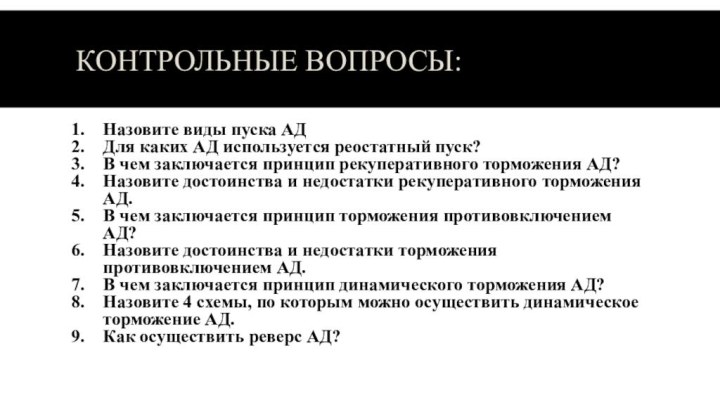 КОНТРОЛЬНЫЕ ВОПРОСЫ:

1. Назовите виды пуска АД
2. Для каких АД используется реостатный пуск?
3. В чем заключается принцип рекуперативного торможения АД?
4. Назовите достоинства и недостатки рекуперативного торможения АД.
5. В чем заключается принцип торможения противовключением АД?
6. Назовите достоинства и недостатки торможения противовключением АД.
7. В чем заключается принцип динамического торможения АД?
8. Назовите 4 схемы, по которым можно осуществить динамическое торможение АД.
9. Как осуществить реверс АД?